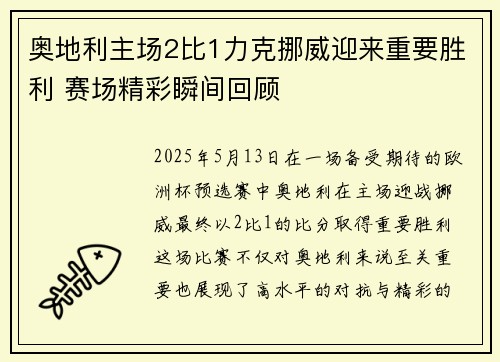 奥地利主场2比1力克挪威迎来重要胜利 赛场精彩瞬间回顾

2025年5月13日在一场备受期待的欧洲杯预选赛中奥地利在主场迎战挪威最终以2比1的比分取得重要胜利这场比赛不仅对奥地利来说至关重要也展现了高水平的对抗与精彩的